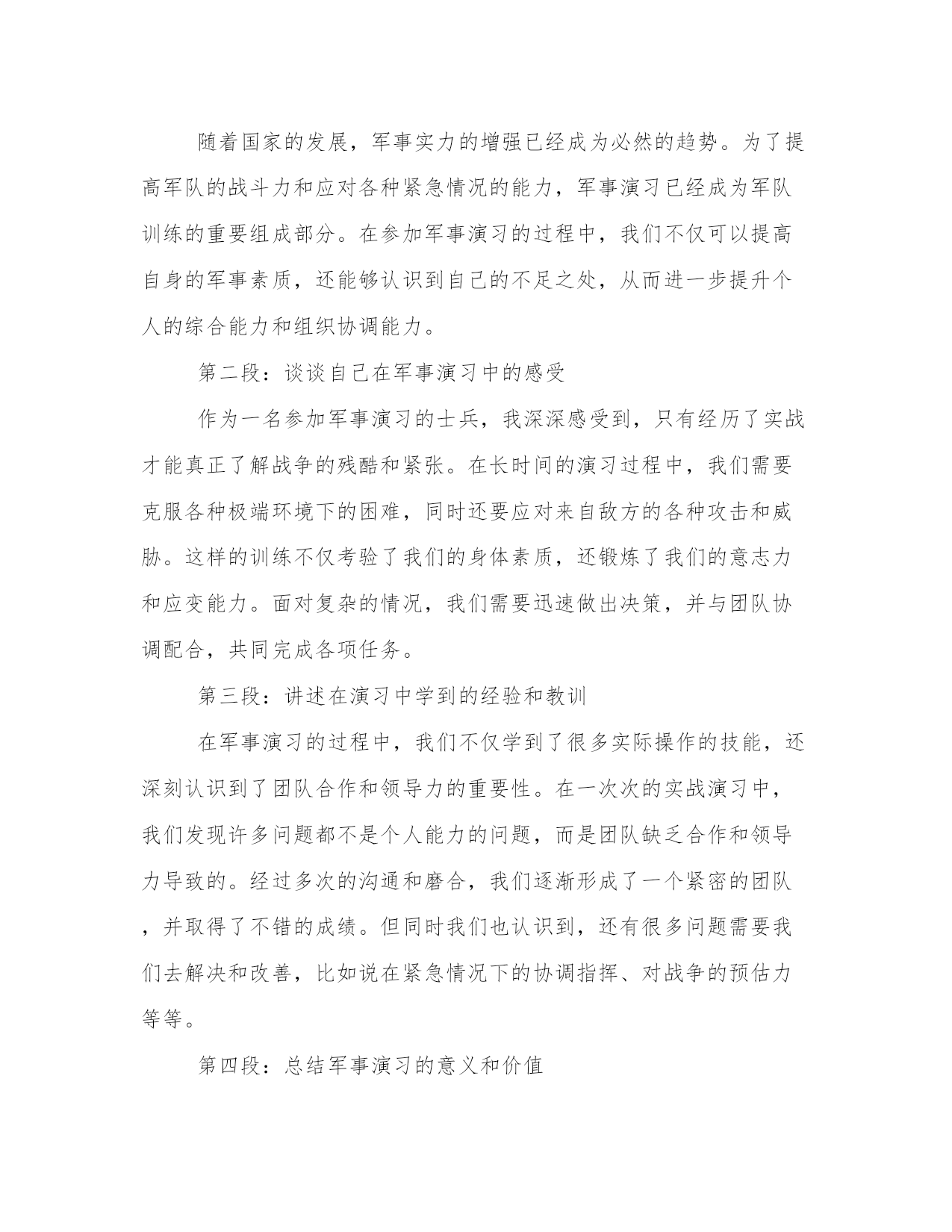 随着国家的发展，军事实力的增强已经成为必然的趋势。为了提高军队的战斗力和应对各种紧急情况的能力，军事演习已经成为军队训练的重要组成部分。在参加军事演习的过程中，我们不仅可以提高自身的军事素质，还能够认识到自己的不足之处，从而进一步提升个人的综合能力和组织协调能力。

第二段：谈谈自己在军事演习中的感受

作为一名参加军事演习的士兵，我深深感受到，只有经历了实战才能真正了解战争的残酷和紧张。在长时间的演习过程中，我们需要克服各种极端环境下的困难，同时还要应对来自敌方的各种攻击和威胁。这样的训练不仅考验了我们的身体素质，还锻炼了我们的意志力和应变能力。面对复杂的情况，我们需要迅速做出决策，并与团队协调配合，共同完成各项任务。

第三段：讲述在演习中学到的经验和教训

在军事演习的过程中，我们不仅学到了很多实际操作的技能，还深刻认识到了团队合作和领导力的重要性。在一次次的实战演习中，我们发现许多问题都不是个人能力的问题，而是团队缺乏合作和领导力导致的。经过多次的沟通和磨合，我们逐渐形成了一个紧密的团队，并取得了不错的成绩。但同时我们也认识到，还有很多问题需要我们去解决和改善，比如说在紧急情况下的协调指挥、对战争的预估力等等。

第四段：总结军事演习的意义和价值